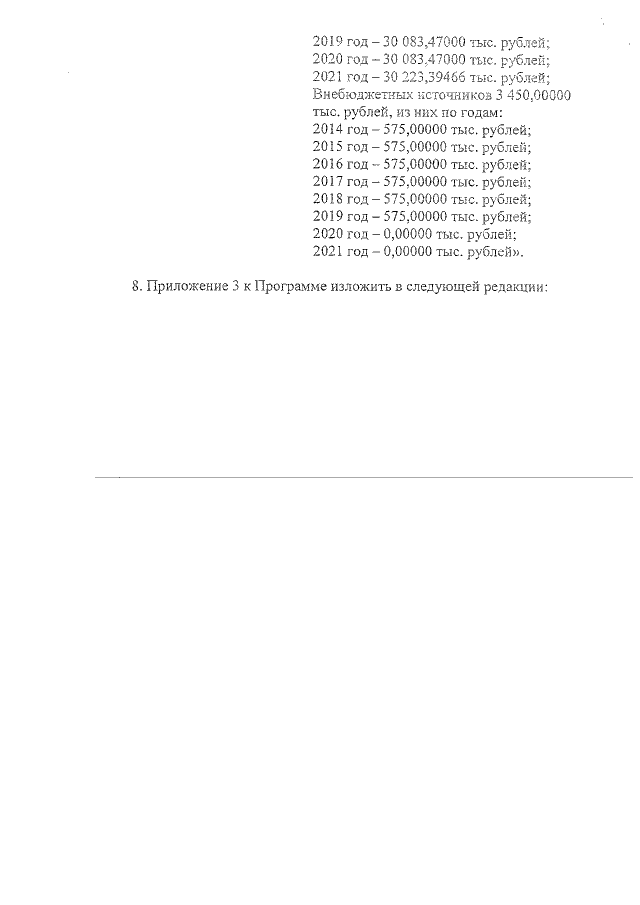 2019 год – 30 083,47000 тыс. рублей;
2020 год – 30 083,47000 тыс. рублей;
2021 год – 30 223,39466 тыс. рублей;
Внебюджетных источников 3 450,00000 тыс. рублей, из них по годам:
2014 год – 575,00000 тыс. рублей;
2015 год – 575,00000 тыс. рублей;
2016 год – 575,00000 тыс. рублей;
2017 год – 575,00000 тыс. рублей;
2018 год – 575,00000 тыс. рублей;
2019 год – 575,00000 тыс. рублей;
2020 год – 0,00000 тыс. рублей;
2021 год – 0,00000 тыс. рублей».

8. Приложение 3 к Программе изложить в следующей редакции: